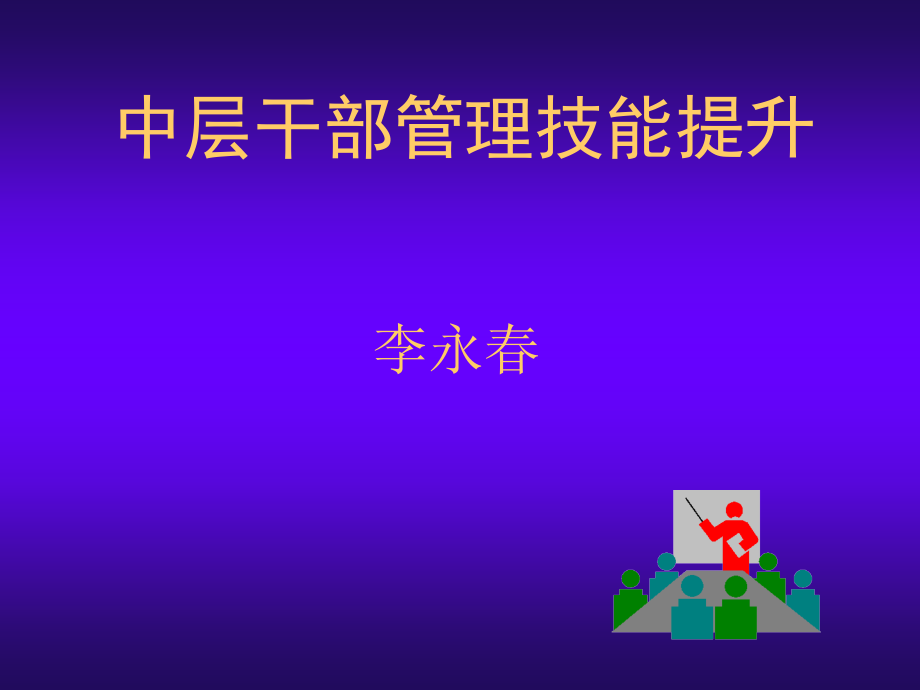 中层干部管理技能提升

李永春